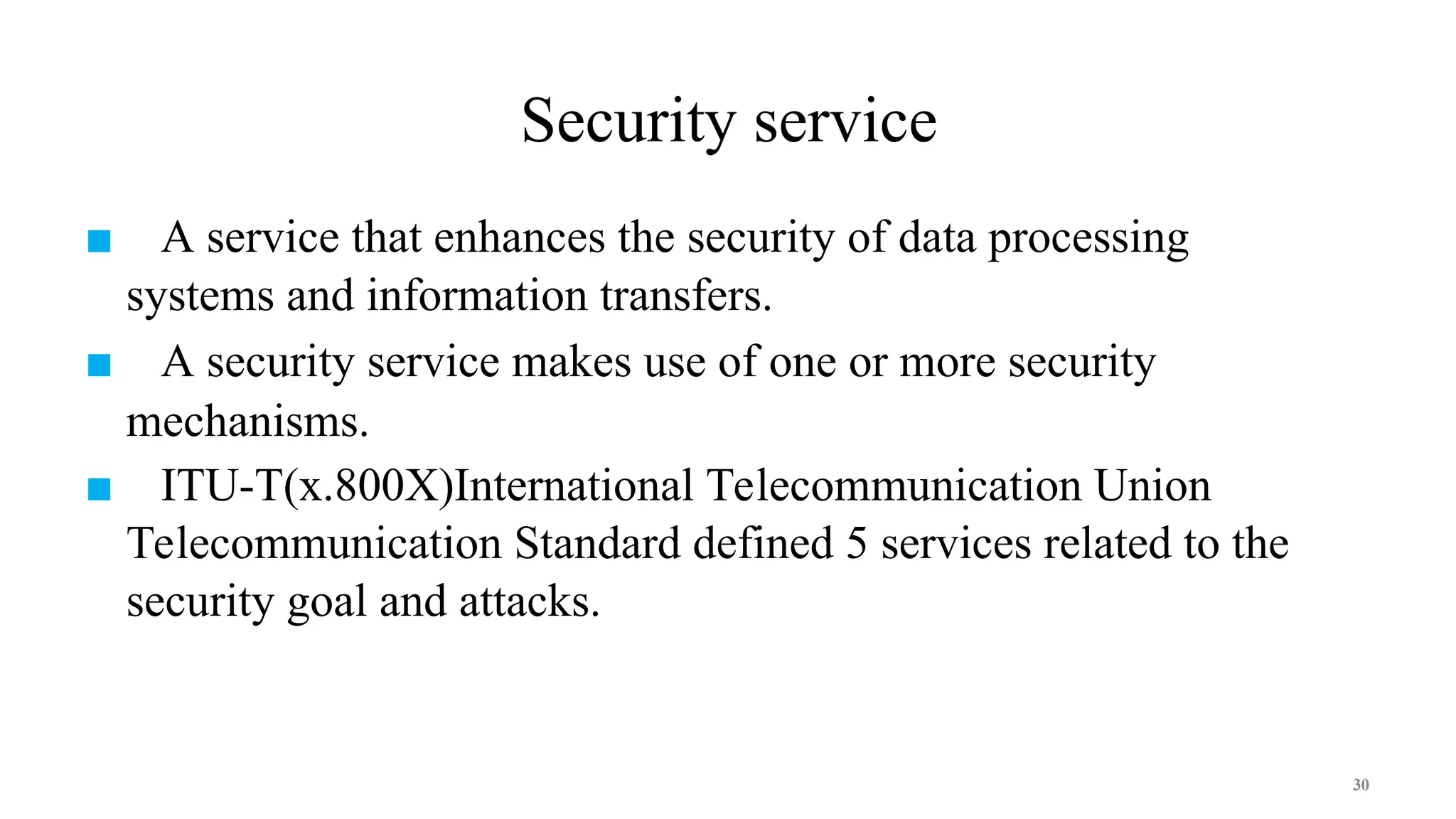 Security service

■ A service that enhances the security of data processing systems and information transfers.

■ A security service makes use of one or more security mechanisms.

■ ITU-T(x.800X)International Telecommunication Union Telecommunication Standard defined 5 services related to the security goal and attacks.

30